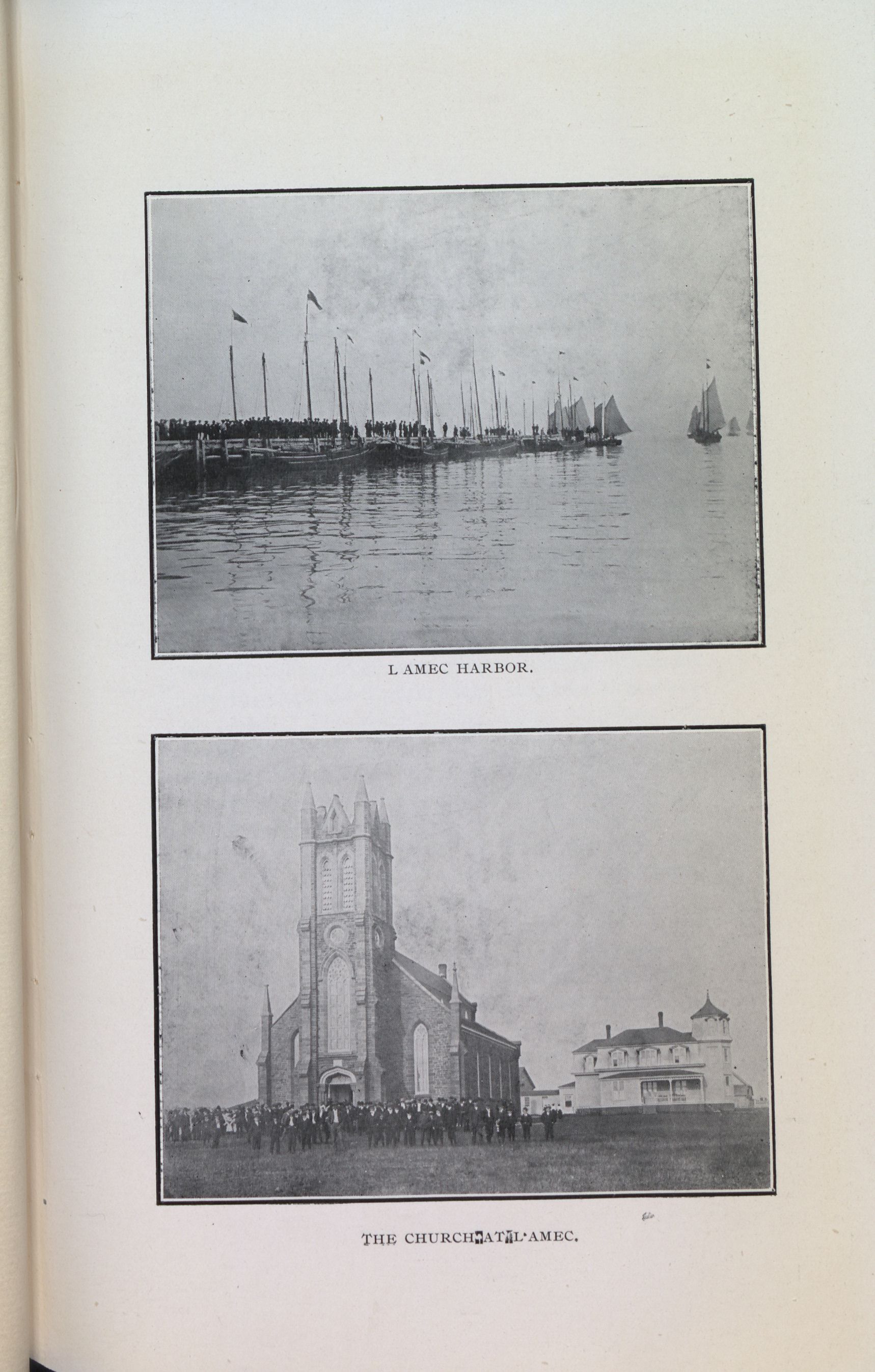 L AMEC HARBOR.

THE CHURCH AT L'AMEC.